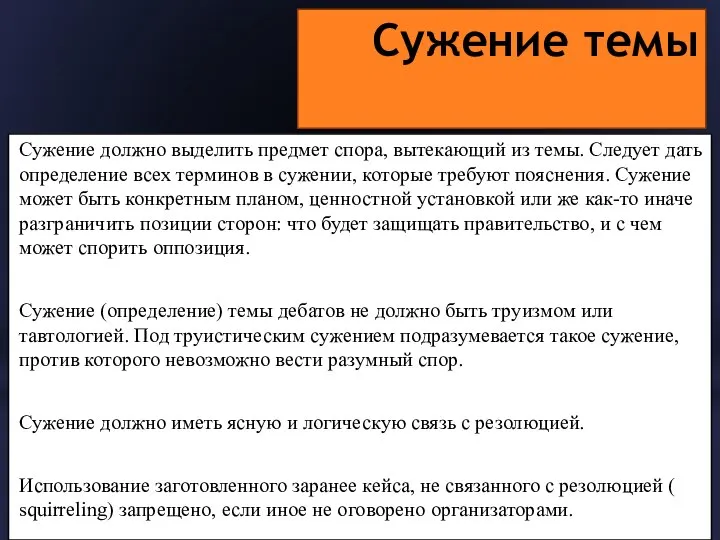 Сужение темы

Сужение должно выделить предмет спора, вытекающий из темы. Следует дать определение всех терминов в сужении, которые требуют пояснения. Сужение может быть конкретным планом, ценностной установкой или же как-то иначе разграничить позиции сторон: что будет защищать правительство, и с чем может спорить оппозиция.

Сужение (определение) темы дебатов не должно быть труизмом или тавтологией. Под труистическим сужением подразумевается такое сужение, против которого невозможно вести разумный спор.

Сужение должно иметь ясную и логическую связь с резолюцией.

Использование заготовленного заранее кейса, не связанного с резолюцией ( squirreling) запрещено, если иное не оговорено организаторами.